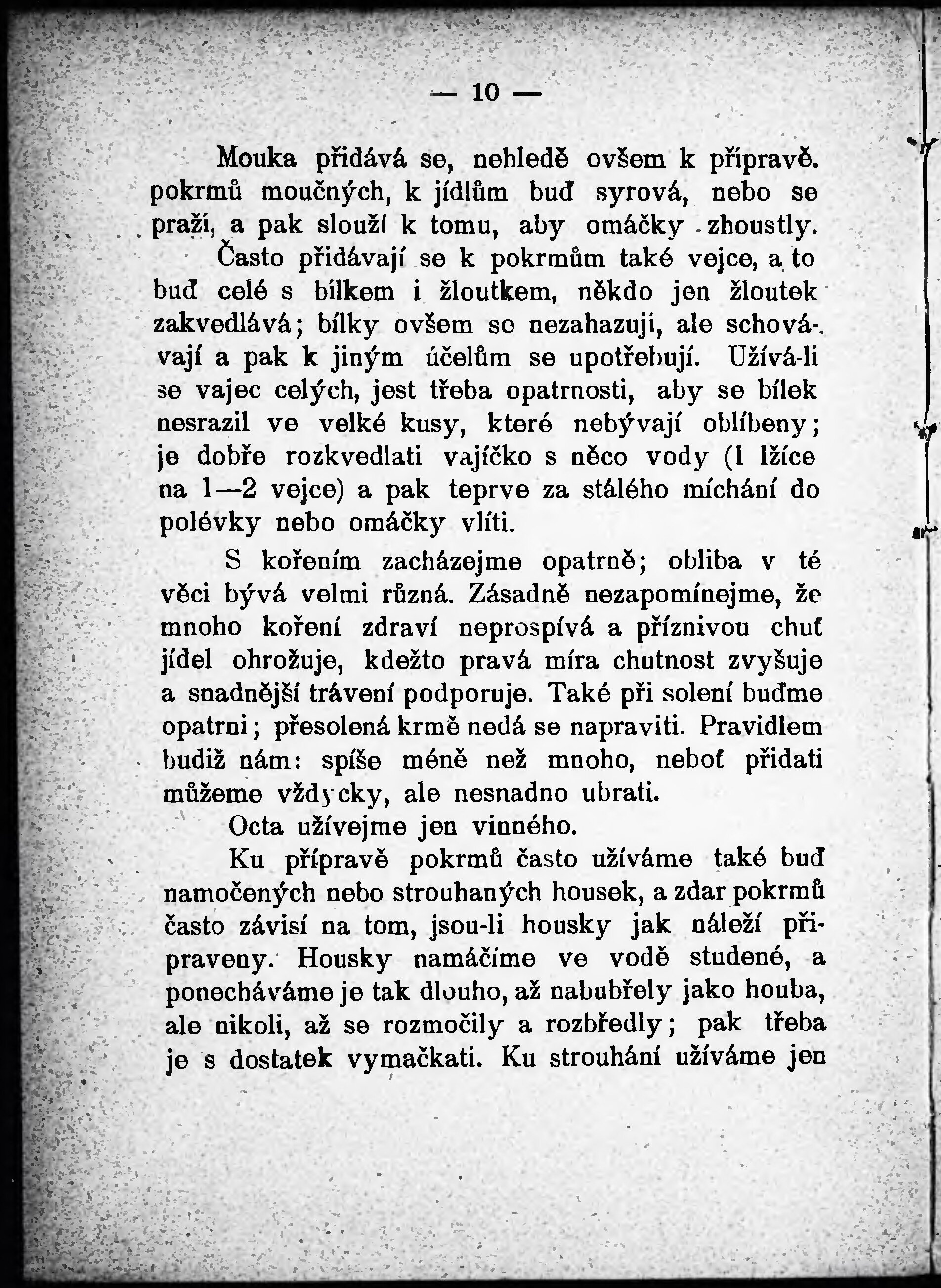 — 10 —

Mouka přidává se, nehledě ovšem k přípravě. pokrmů moučných, k jídlům buď syrová, nebo se praží, a pak slouží k tomu, aby omáčky zhoustly.

Často přidávají se k pokrmům také vejce, a to buď celé s bílkem i žloutkem, někdo jen žloutek zakvedlává; bílky ovšem se nezahazují, ale schovávají a pak k jiným účelům se upotřebují. Užívá-li se vajec celých, jest třeba opatrnosti, aby se bílek nesrazil ve velké kusy, které nebývají oblíbeny; je dobře rozkvedlati vajíčko s něco vody (1 lžíce na 1—2 vejce) a pak teprve za stálého míchání do polévky nebo omáčky vlíti.

S kořením zacházejme opatrně; obliba v té věci bývá velmi různá. Zásadně nezapomínejme, že mnoho koření zdraví neprospívá a příznivou chuť jídel ohrožuje, kdežto pravá míra chutnost zvyšuje a snadnější trávení podporuje. Také při solení buďme opatrni; přesolená krmě nedá se napraviti. Pravidlem budiž nám: spíše méně než mnoho, neboť přidati můžeme vždycky, ale nesnadno ubrati.

Octa užívejme jen vinného.

Ku přípravě pokrmů často užíváme také buď namočených nebo strouhaných housek, a zdar pokrmů často závisí na tom, jsou-li housky jak náleží připraveny. Housky namáčíme ve vodě studené, a ponecháváme je tak dlouho, až nabubřely jako houba, ale nikoli, až se rozmočily a rozbředly; pak třeba je s dostatek vymačkati. Ku strouhání užíváme jen